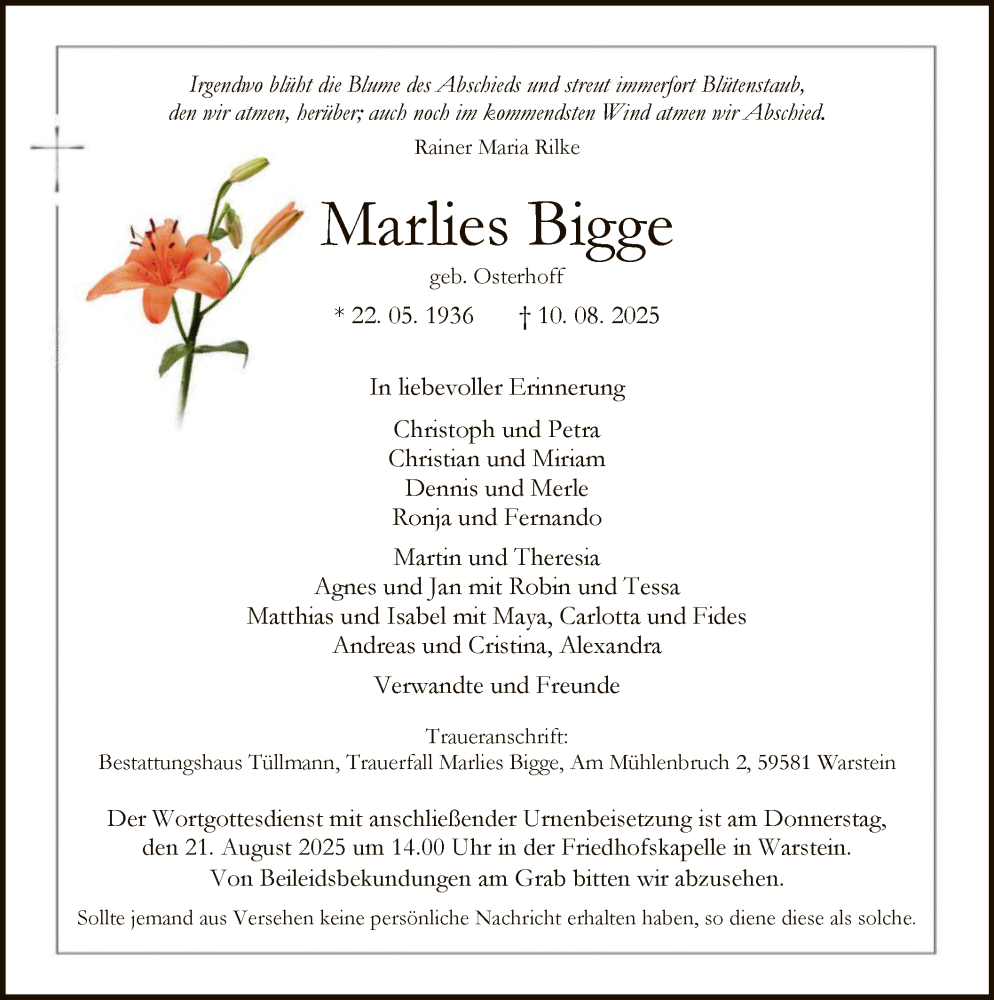 Irgendwo blüht die Blume des Abschieds und streut immerfort Blütenstaub, den wir atmen, herüber; auch noch im kommendsten Wind atmen wir Abschied.
Rainer Maria Rilke

Marlies Bigge
geb. Osterhoff
* 22. 05. 1936 † 10. 08. 2025

In liebevoller Erinnerung

Christoph und Petra
Christian und Miriam
Dennis und Merle
Ronja und Fernando

Martin und Theresia
Agnes und Jan mit Robin und Tessa
Matthias und Isabel mit Maya, Carlotta und Fides
Andreas und Cristina, Alexandra

Verwandte und Freunde

Traueranschrift:
Bestattungshaus Tüllmann, Trauerfall Marlies Bigge, Am Mühlenbruch 2, 59581 Warstein

Der Wortgottesdienst mit anschließender Urnenbeisetzung ist am Donnerstag, den 21. August 2025 um 14.00 Uhr in der Friedhofskapelle in Warstein.
Von Beileidsbekundungen am Grab bitten wir abzusehen.

Sollte jemand aus Versehen keine persönliche Nachricht erhalten haben, so diene diese als solche.